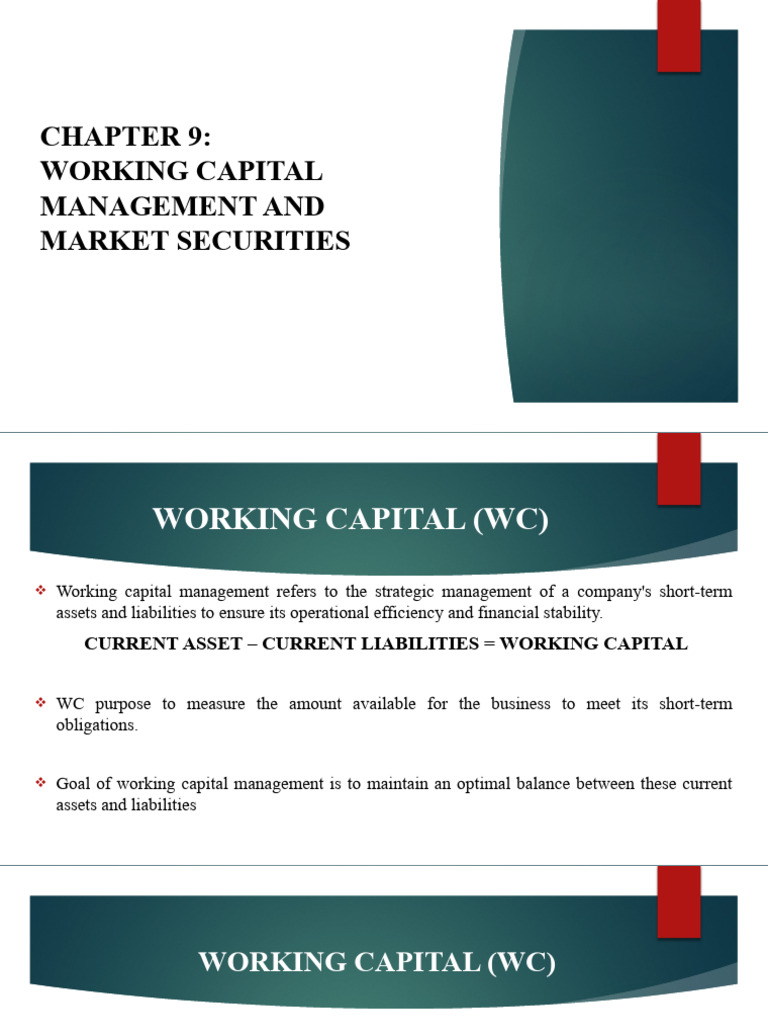 CHAPTER 9:
WORKING CAPITAL MANAGEMENT AND MARKET SECURITIES

WORKING CAPITAL (WC)

❖ Working capital management refers to the strategic management of a company's short-term assets and liabilities to ensure its operational efficiency and financial stability.

CURRENT ASSET – CURRENT LIABILITIES = WORKING CAPITAL

❖ WC purpose to measure the amount available for the business to meet its short-term obligations.

❖ Goal of working capital management is to maintain an optimal balance between these current assets and liabilities

WORKING CAPITAL (WC)